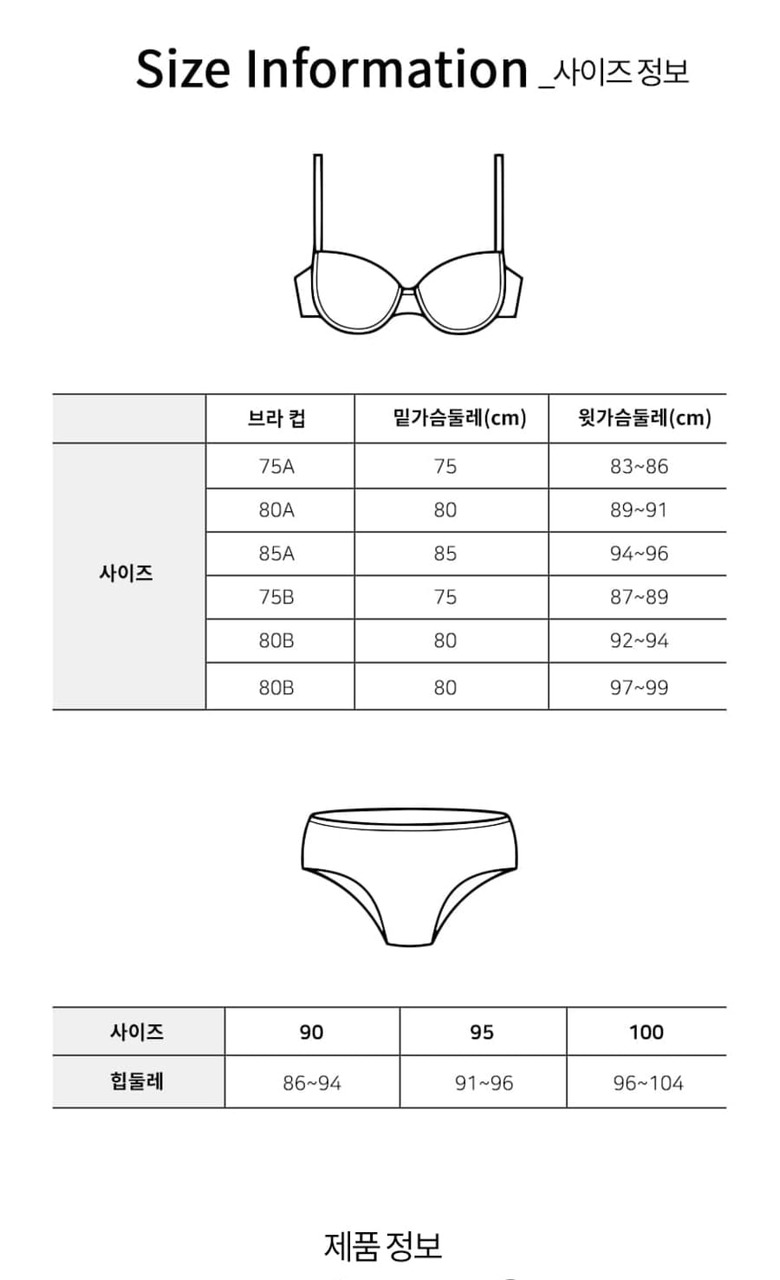 Size Information _사이즈 정보

| | 브라 컵 | 밑가슴둘레(cm) | 윗가슴둘레(cm) |
|---|---|---|---|
| 사이즈 | 75A | 75 | 83~86 |
| | 80A | 80 | 89~91 |
| | 85A | 85 | 94~96 |
| | 75B | 75 | 87~89 |
| | 80B | 80 | 92~94 |
| | 80B | 80 | 97~99 |

| 사이즈 | 90 | 95 | 100 |
|---|---|---|---|
| 힙둘레 | 86~94 | 91~96 | 96~104 |

제품 정보